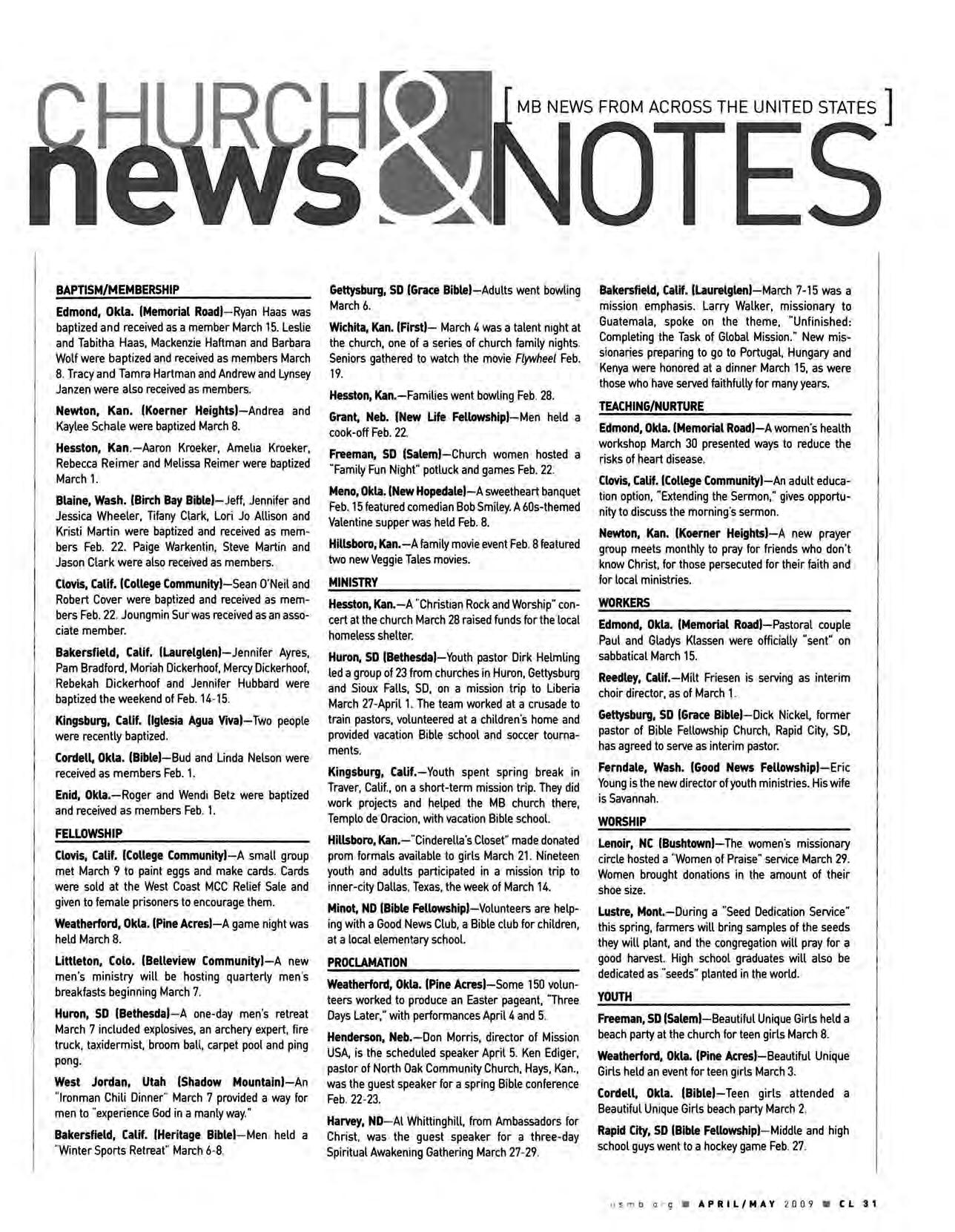 CHURCH news & NOTES [ MB NEWS FROM ACROSS THE UNITED STATES ]

BAPTISM/MEMBERSHIP

Edmond, Okla. (Memorial Road)—Ryan Haas was baptized and received as a member March 15. Leslie and Tabitha Haas, Mackenzie Haftman and Barbara Wolf were baptized and received as members March 8. Tracy and Tamra Hartman and Andrew and Lynsey Janzen were also received as members.

Newton, Kan. (Koerner Heights)—Andrea and Kaylee Schale were baptized March 8.

Hesston, Kan.—Aaron Kroeker, Amelia Kroeker, Rebecca Reimer and Melissa Reimer were baptized March 1.

Blaine, Wash. (Birch Bay Bible)—Jeff, Jennifer and Jessica Wheeler, Tifany Clark, Lori Jo Allison and Kristi Martin were baptized and received as members Feb. 22. Paige Warkentin, Steve Martin and Jason Clark were also received as members.

Clovis, Calif. (College Community)—Sean O'Neil and Robert Cover were baptized and received as members Feb. 22. Joungmin Sur was received as an associate member.

Bakersfield, Calif. (Laurelglen)—Jennifer Ayres, Pam Bradford, Moriah Dickerhoof, Mercy Dickerhoof, Rebekah Dickerhoof and Jennifer Hubbard were baptized the weekend of Feb. 14-15.

Kingsburg, Calif. (Iglesia Agua Viva)—Two people were recently baptized.

Cordell, Okla. (Bible)—Bud and Linda Nelson were received as members Feb. 1.

Enid, Okla.—Roger and Wendi Betz were baptized and received as members Feb. 1.

FELLOWSHIP

Clovis, Calif. (College Community)—A small group met March 9 to paint eggs and make cards. Cards were sold at the West Coast MCC Relief Sale and given to female prisoners to encourage them.

Weatherford, Okla. (Pine Acres)—A game night was held March 8.

Littleton, Colo. (Belleview Community)—A new men's ministry will be hosting quarterly men's breakfasts beginning March 7.

Huron, SD (Bethesda)—A one-day men's retreat March 7 included explosives, an archery expert, fire truck, taxidermist, broom ball, carpet pool and ping pong.

West Jordan, Utah (Shadow Mountain)—An "Ironman Chili Dinner" March 7 provided a way for men to "experience God in a manly way."

Bakersfield, Calif. (Heritage Bible)—Men held a "Winter Sports Retreat" March 6-8.

Gettysburg, SD (Grace Bible)—Adults went bowling March 6.

Wichita, Kan. (First)— March 4 was a talent night at the church, one of a series of church family nights. Seniors gathered to watch the movie Flywheel Feb. 19.

Hesston, Kan.—Families went bowling Feb. 28.

Grant, Neb. (New Life Fellowship)—Men held a cook-off Feb. 22.

Freeman, SD (Salem)—Church women hosted a "Family Fun Night" potluck and games Feb. 22.

Meno, Okla. (New Hopedale)—A sweetheart banquet Feb. 15 featured comedian Bob Smiley. A 60s-themed Valentine supper was held Feb. 8.

Hillsboro, Kan.—A family movie event Feb. 8 featured two new Veggie Tales movies.

MINISTRY

Hesston, Kan.—A "Christian Rock and Worship" concert at the church March 28 raised funds for the local homeless shelter.

Huron, SD (Bethesda)—Youth pastor Dirk Helmling led a group of 23 from churches in Huron, Gettysburg and Sioux Falls, SD, on a mission trip to Liberia March 27-April 1. The team worked at a crusade to train pastors, volunteered at a children's home and provided vacation Bible school and soccer tournaments.

Kingsburg, Calif.—Youth spent spring break in Traver, Calif., on a short-term mission trip. They did work projects and helped the MB church there, Templo de Oracion, with vacation Bible school.

Hillsboro, Kan.—"Cinderella's Closet" made donated prom formals available to girls March 21. Nineteen youth and adults participated in a mission trip to inner-city Dallas, Texas, the week of March 14.

Minot, ND (Bible Fellowship)—Volunteers are helping with a Good News Club, a Bible club for children, at a local elementary school.

PROCLAMATION

Weatherford, Okla. (Pine Acres)—Some 150 volunteers worked to produce an Easter pageant, "Three Days Later," with performances April 4 and 5.

Henderson, Neb.—Don Morris, director of Mission USA, is the scheduled speaker April 5. Ken Ediger, pastor of North Oak Community Church, Hays, Kan., was the guest speaker for a spring Bible conference Feb. 22-23.

Harvey, ND—Al Whittinghill, from Ambassadors for Christ, was the guest speaker for a three-day Spiritual Awakening Gathering March 27-29.

Bakersfield, Calif. (Laurelglen)—March 7-15 was a mission emphasis. Larry Walker, missionary to Guatemala, spoke on the theme, "Unfinished: Completing the Task of Global Mission." New missionaries preparing to go to Portugal, Hungary and Kenya were honored at a dinner March 15, as were those who have served faithfully for many years.

TEACHING/NURTURE

Edmond, Okla. (Memorial Road)—A women's health workshop March 30 presented ways to reduce the risks of heart disease.

Clovis, Calif. (College Community)—An adult education option, "Extending the Sermon," gives opportunity to discuss the morning's sermon.

Newton, Kan. (Koerner Heights)—A new prayer group meets monthly to pray for friends who don't know Christ, for those persecuted for their faith and for local ministries.

WORKERS

Edmond, Okla. (Memorial Road)—Pastoral couple Paul and Gladys Klassen were officially "sent" on sabbatical March 15.

Reedley, Calif.—Milt Friesen is serving as interim choir director, as of March 1.

Gettysburg, SD (Grace Bible)—Dick Nickel, former pastor of Bible Fellowship Church, Rapid City, SD, has agreed to serve as interim pastor.

Ferndale, Wash. (Good News Fellowship)—Eric Young is the new director of youth ministries. His wife is Savannah.

WORSHIP

Lenoir, NC (Bushtown)—The women's missionary circle hosted a "Women of Praise" service March 29. Women brought donations in the amount of their shoe size.

Lustre, Mont.—During a "Seed Dedication Service" this spring, farmers will bring samples of the seeds they will plant, and the congregation will pray for a good harvest. High school graduates will also be dedicated as "seeds" planted in the world.

YOUTH

Freeman, SD (Salem)—Beautiful Unique Girls held a beach party at the church for teen girls March 8.

Weatherford, Okla. (Pine Acres)—Beautiful Unique Girls held an event for teen girls March 3.

Cordell, Okla. (Bible)—Teen girls attended a Beautiful Unique Girls beach party March 2.

Rapid City, SD (Bible Fellowship)—Middle and high school guys went to a hockey game Feb. 27.

usmb.org ■ APRIL/MAY 2009 ■ CL 31